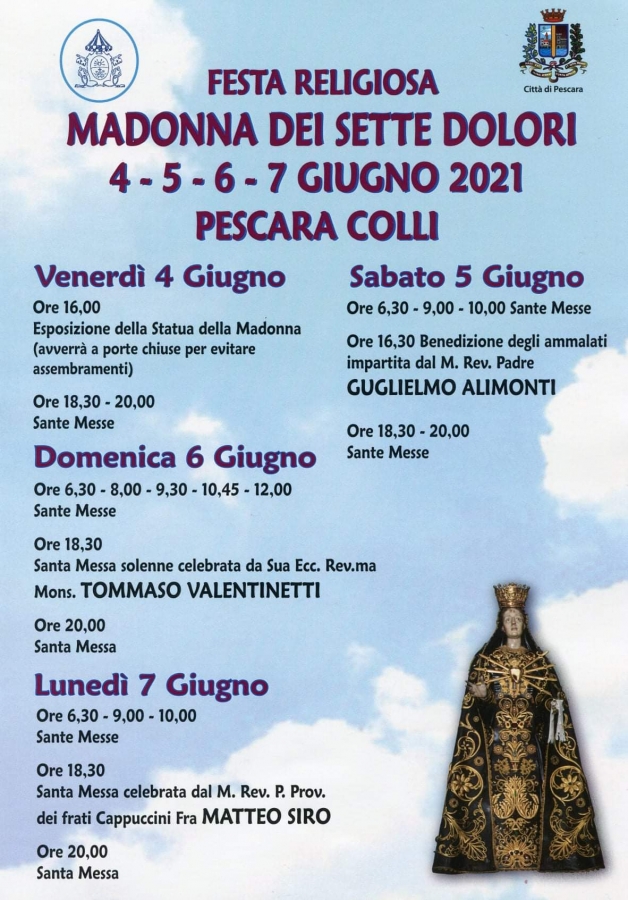 Città di Pescara

FESTA RELIGIOSA
MADONNA DEI SETTE DOLORI
4 - 5 - 6 - 7 GIUGNO 2021
PESCARA COLLI

Venerdì 4 Giugno
Ore 16,00
Esposizione della Statua della Madonna (avverrà a porte chiuse per evitare assembramenti)

Ore 18,30 - 20,00
Sante Messe

Domenica 6 Giugno
Ore 6,30 - 8,00 - 9,30 - 10,45 - 12,00
Sante Messe

Ore 18,30
Santa Messa solenne celebrata da Sua Ecc. Rev.ma Mons. TOMMASO VALENTINETTI

Ore 20,00
Santa Messa

Lunedì 7 Giugno
Ore 6,30 - 9,00 - 10,00
Sante Messe

Ore 18,30
Santa Messa celebrata dal M. Rev. P. Prov. dei frati Cappuccini Fra MATTEO SIRO

Ore 20,00
Santa Messa

Sabato 5 Giugno
Ore 6,30 - 9,00 - 10,00 Sante Messe

Ore 16,30 Benedizione degli ammalati impartita dal M. Rev. Padre
GUGLIELMO ALIMONTI

Ore 18,30 - 20,00
Sante Messe